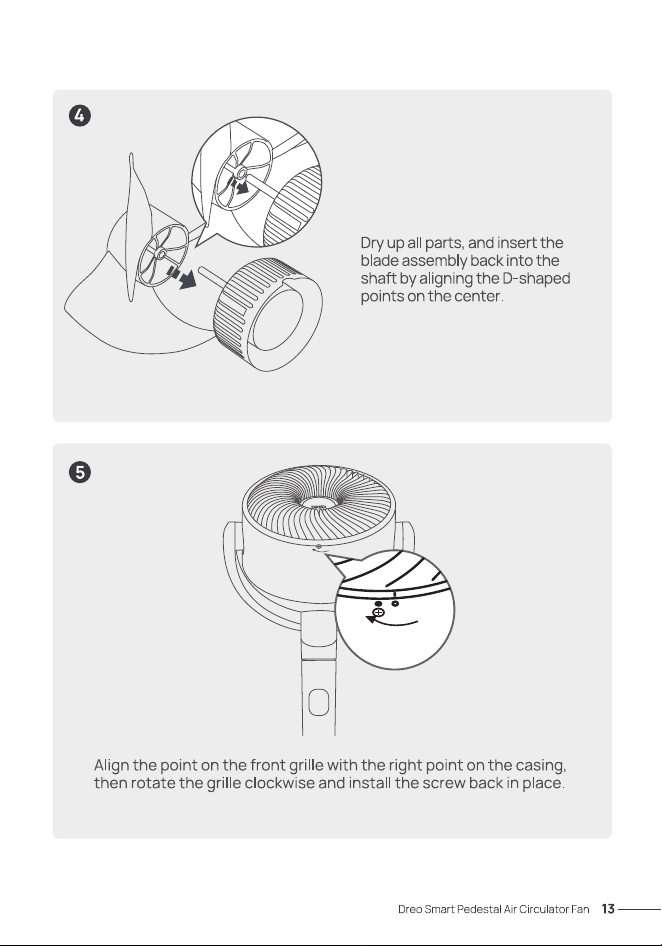 4

Dry up all parts, and insert the blade assembly back into the shaft by aligning the D-shaped points on the center.

5

Align the point on the front grille with the right point on the casing, then rotate the grille clockwise and install the screw back in place.

Dreo Smart Pedestal Air Circulator Fan 13